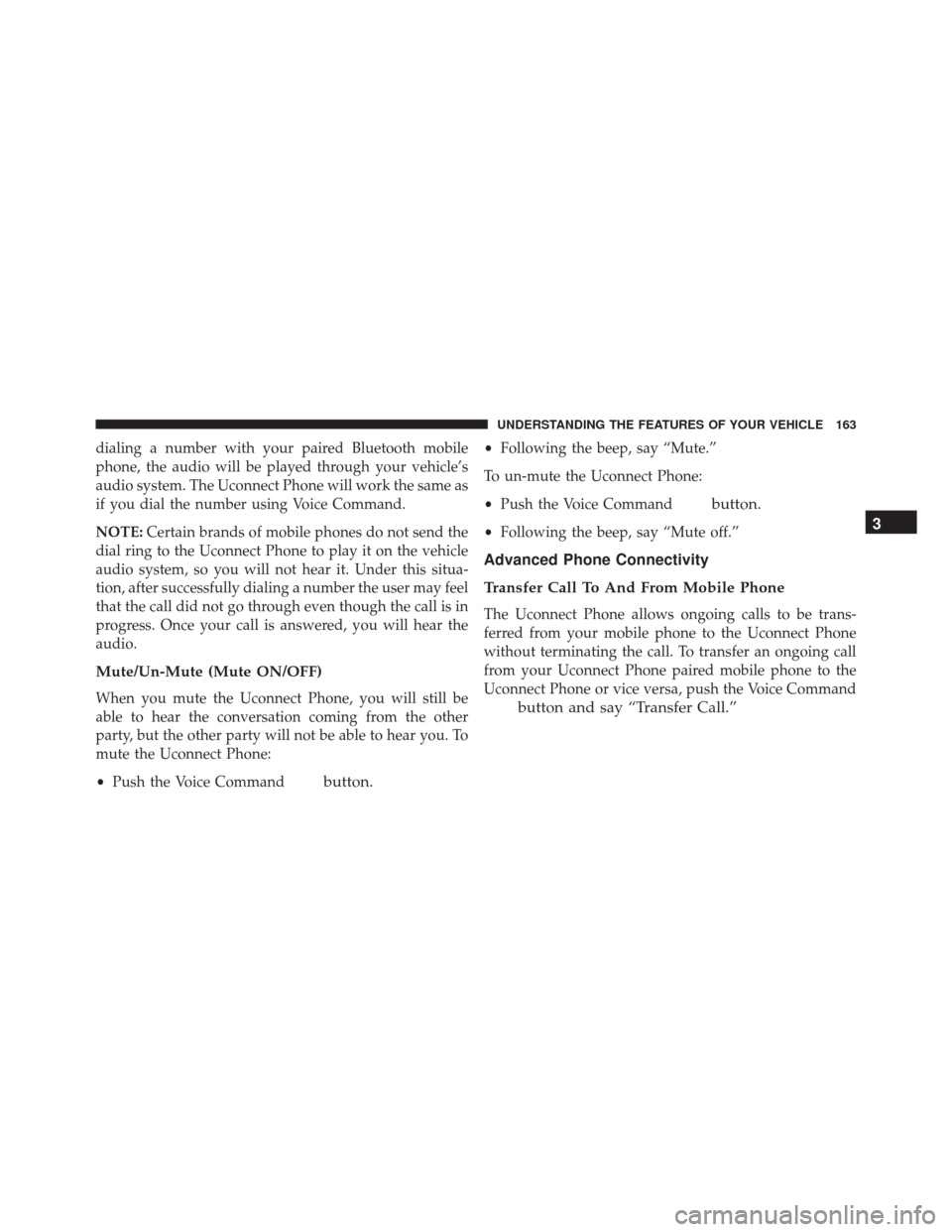 UNDERSTANDING THE FEATURES OF YOUR VEHICLE 163

dialing a number with your paired Bluetooth mobile phone, the audio will be played through your vehicle's audio system. The Uconnect Phone will work the same as if you dial the number using Voice Command.

NOTE: Certain brands of mobile phones do not send the dial ring to the Uconnect Phone to play it on the vehicle audio system, so you will not hear it. Under this situation, after successfully dialing a number the user may feel that the call did not go through even though the call is in progress. Once your call is answered, you will hear the audio.

Mute/Un-Mute (Mute ON/OFF)

When you mute the Uconnect Phone, you will still be able to hear the conversation coming from the other party, but the other party will not be able to hear you. To mute the Uconnect Phone:

• Push the Voice Command button.

• Following the beep, say "Mute."

To un-mute the Uconnect Phone:

• Push the Voice Command button.

• Following the beep, say "Mute off."

Advanced Phone Connectivity

Transfer Call To And From Mobile Phone

The Uconnect Phone allows ongoing calls to be transferred from your mobile phone to the Uconnect Phone without terminating the call. To transfer an ongoing call from your Uconnect Phone paired mobile phone to the Uconnect Phone or vice versa, push the Voice Command button and say "Transfer Call."

3

carmanualsonline.info